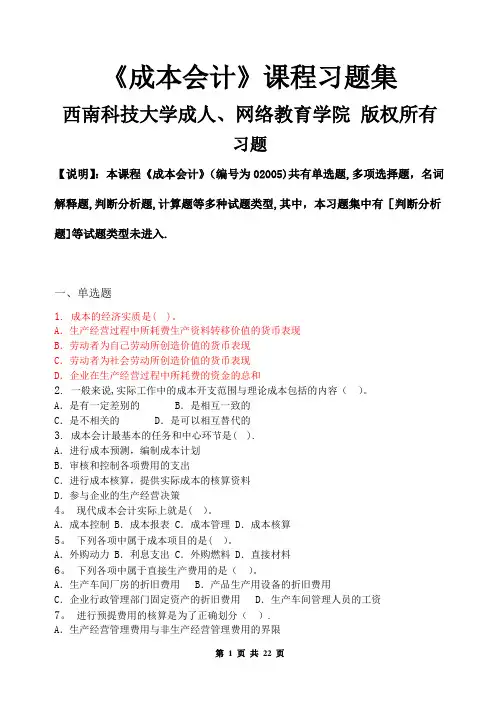 《成本会计》课程习题集

西南科技大学成人、网络教育学院 版权所有

习题

【说明】：本课程《成本会计》(编号为 02005)共有单选题,多项选择题，名词解释题,判断分析题,计算题等多种试题类型,其中，本习题集中有［判断分析题]等试题类型未进入.

一、单选题

1. 成本的经济实质是( )。
A. 生产经营过程中所耗费生产资料转移价值的货币表现
B. 劳动者为自己劳动所创造价值的货币表现
C. 劳动者为社会劳动所创造价值的货币表现
D. 企业在生产经营过程中所耗费的资金的总和
2. 一般来说,实际工作中的成本开支范围与理论成本包括的内容（ ）。
A. 是有一定差别的 B. 是相互一致的
C. 是不相关的 D. 是可以相互替代的
3. 成本会计最基本的任务和中心环节是( ).
A. 进行成本预测，编制成本计划
B. 审核和控制各项费用的支出
C. 进行成本核算，提供实际成本的核算资料
D. 参与企业的生产经营决策
4。 现代成本会计实际上就是( )。
A. 成本控制 B. 成本报表 C. 成本管理 D. 成本核算
5。 下列各项中属于成本项目的是( )。
A. 外购动力 B. 利息支出 C. 外购燃料 D. 直接材料
6。 下列各项中属于直接生产费用的是（ ）。
A. 生产车间厂房的折旧费用 B. 产品生产用设备的折旧费用
C. 企业行政管理部门固定资产的折旧费用 D. 生产车间管理人员的工资
7。 进行预提费用的核算是为了正确划分（ ）.
A. 生产经营管理费用与非生产经营管理费用的界限

第 1 页 共 22 页